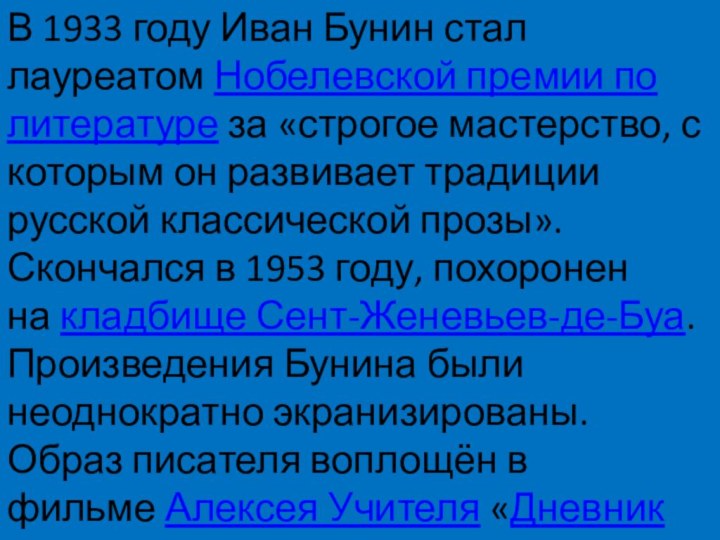 В 1933 году Иван Бунин стал лауреатом Нобелевской премии по литературе за «строгое мастерство, с которым он развивает традиции русской классической прозы». Скончался в 1953 году, похоронен на кладбище Сент-Женевьев-де-Буа. Произведения Бунина были неоднократно экранизированы. Образ писателя воплощён в фильме Алексея Учителя «Дневник